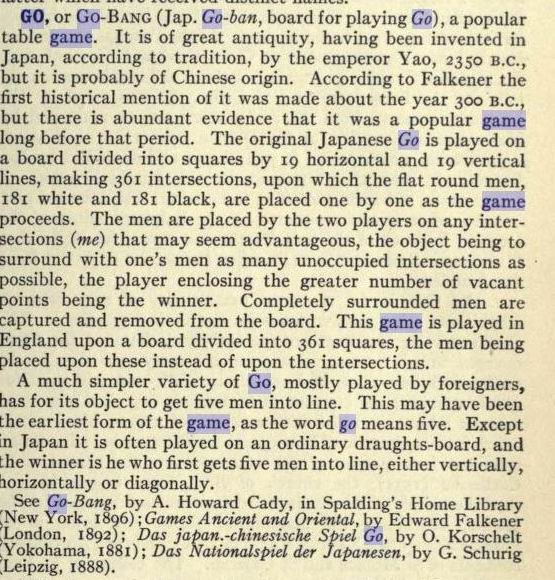 GO, or GO-BANG (Jap. Go-ban, board for playing Go), a popular table game. It is of great antiquity, having been invented in Japan, according to tradition, by the emperor Yao, 2350 B.C., but it is probably of Chinese origin. According to Falkener the first historical mention of it was made about the year 300 B.C., but there is abundant evidence that it was a popular game long before that period. The original Japanese Go is played on a board divided into squares by 19 horizontal and 19 vertical lines, making 361 intersections, upon which the flat round men, 181 white and 181 black, are placed one by one as the game proceeds. The men are placed by the two players on any intersections (me) that may seem advantageous, the object being to surround with one's men as many unoccupied intersections as possible, the player enclosing the greater number of vacant points being the winner. Completely surrounded men are captured and removed from the board. This game is played in England upon a board divided into 361 squares, the men being placed upon these instead of upon the intersections.

A much simpler variety of Go, mostly played by foreigners, has for its object to get five men into line. This may have been the earliest form of the game, as the word go means five. Except in Japan it is often played on an ordinary draughts-board, and the winner is he who first gets five men into line, either vertically, horizontally or diagonally.

See Go-Bang, by A. Howard Cady, in Spalding's Home Library (New York, 1896); Games Ancient and Oriental, by Edward Falkener (London, 1892); Das japan.-chinesische Spiel Go, by O. Korschelt (Yokohama, 1881); Das Nationalspiel der Japanesen, by G. Schurig (Leipzig, 1888).